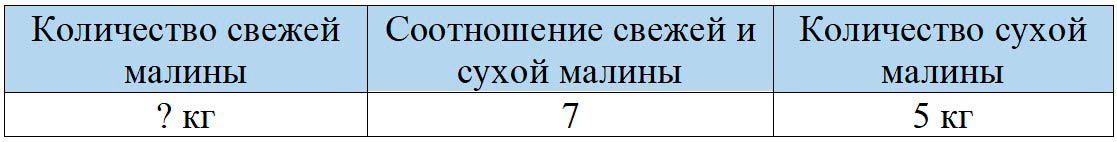 | Количество свежей малины | Соотношение свежей и сухой малины | Количество сухой малины |
|---|---|---|
| ? кг | 7 | 5 кг |